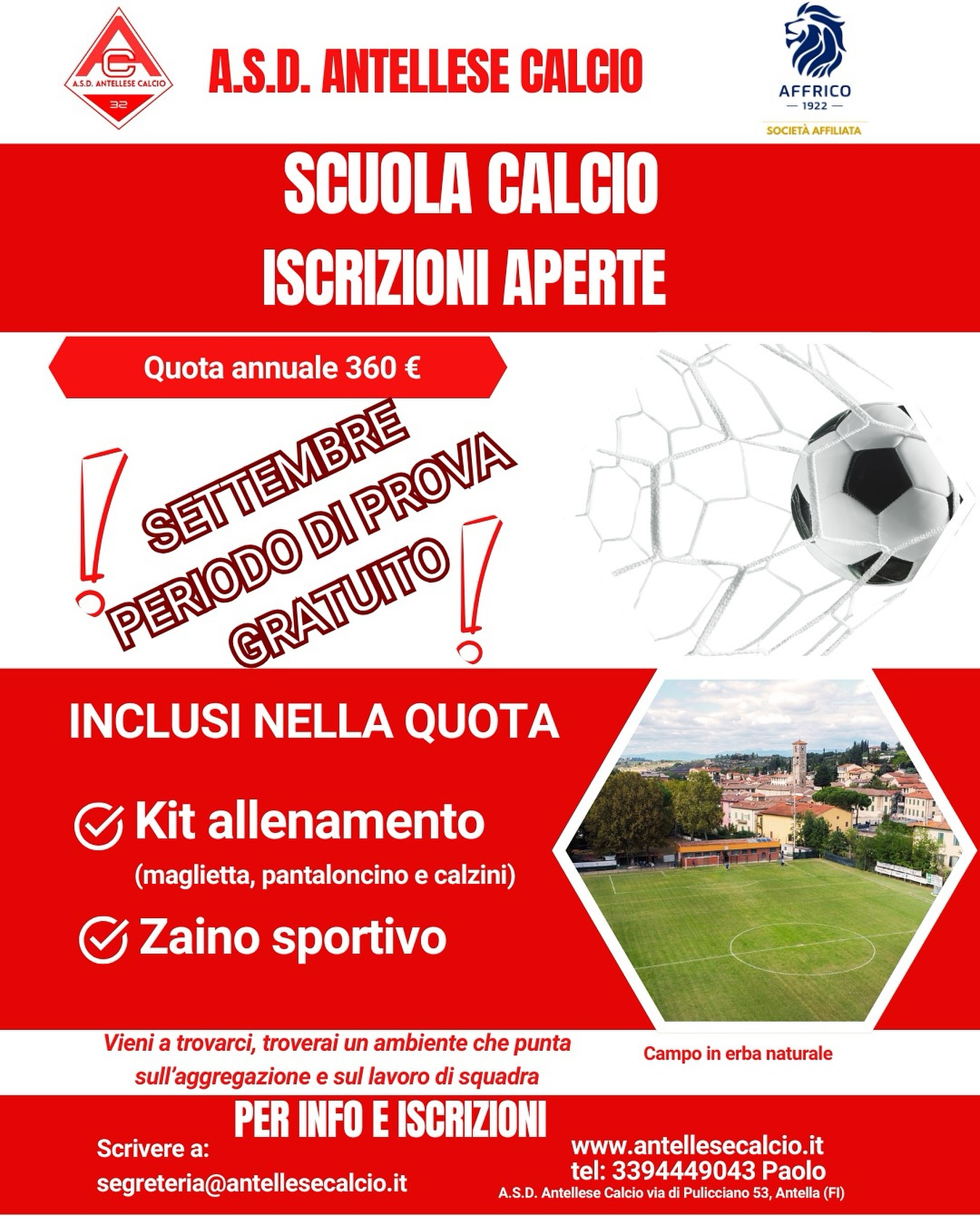 A.S.D. ANTELLESE CALCIO
32

A.S.D. ANTELLESE CALCIO

AFFRICO
— 1922 —
SOCIETÀ AFFILIATA

SCUOLA CALCIO
ISCRIZIONI APERTE

Quota annuale 360 €

SETTEMBRE
PERIODO DI PROVA
GRATUITO

INCLUSI NELLA QUOTA

Kit allenamento
(maglietta, pantaloncino e calzini)

Zaino sportivo

Vieni a trovarci, troverai un ambiente che punta sull'aggregazione e sul lavoro di squadra

Campo in erba naturale

PER INFO E ISCRIZIONI

Scrivere a:
segreteria@antellesecalcio.it

www.antellesecalcio.it
tel: 3394449043 Paolo
A.S.D. Antellese Calcio via di Pulicciano 53, Antella (FI)